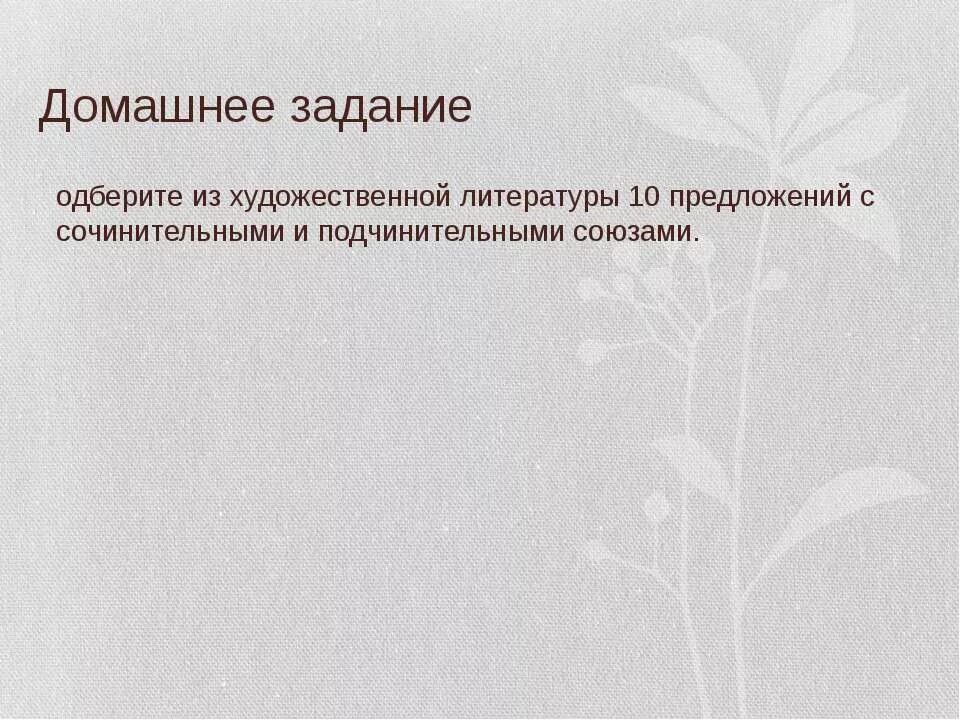 Домашнее задание

одберите из художественной литературы 10 предложений с сочинительными и подчинительными союзами.